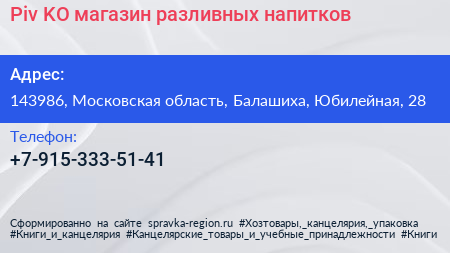 Piv KO магазин разливных напитков

Адрес:

143986, Московская область, Балашиха, Юбилейная, 28

Телефон:

+7-915-333-51-41

Сформированно на сайте spravka-region.ru #Хозтовары,_канцелярия,_упаковка #Книги_и_канцелярия #Канцелярские_товары_и_учебные_принадлежности #Книги